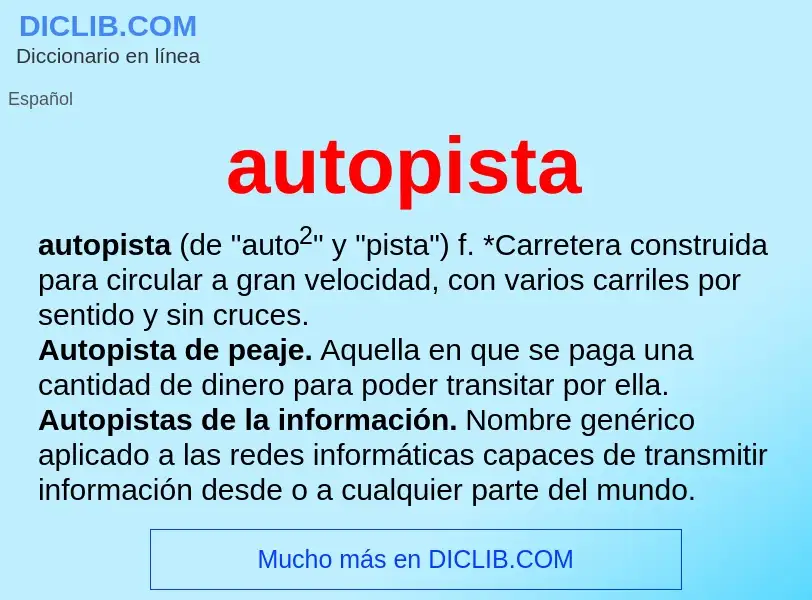 DICLIB.COM
Diccionario en línea

Español

autopista

autopista (de "auto$^2$" y "pista") f. *Carretera construida para circular a gran velocidad, con varios carriles por sentido y sin cruces.
Autopista de peaje. Aquella en que se paga una cantidad de dinero para poder transitar por ella.
Autopistas de la información. Nombre genérico aplicado a las redes informáticas capaces de transmitir información desde o a cualquier parte del mundo.

Mucho más en DICLIB.COM